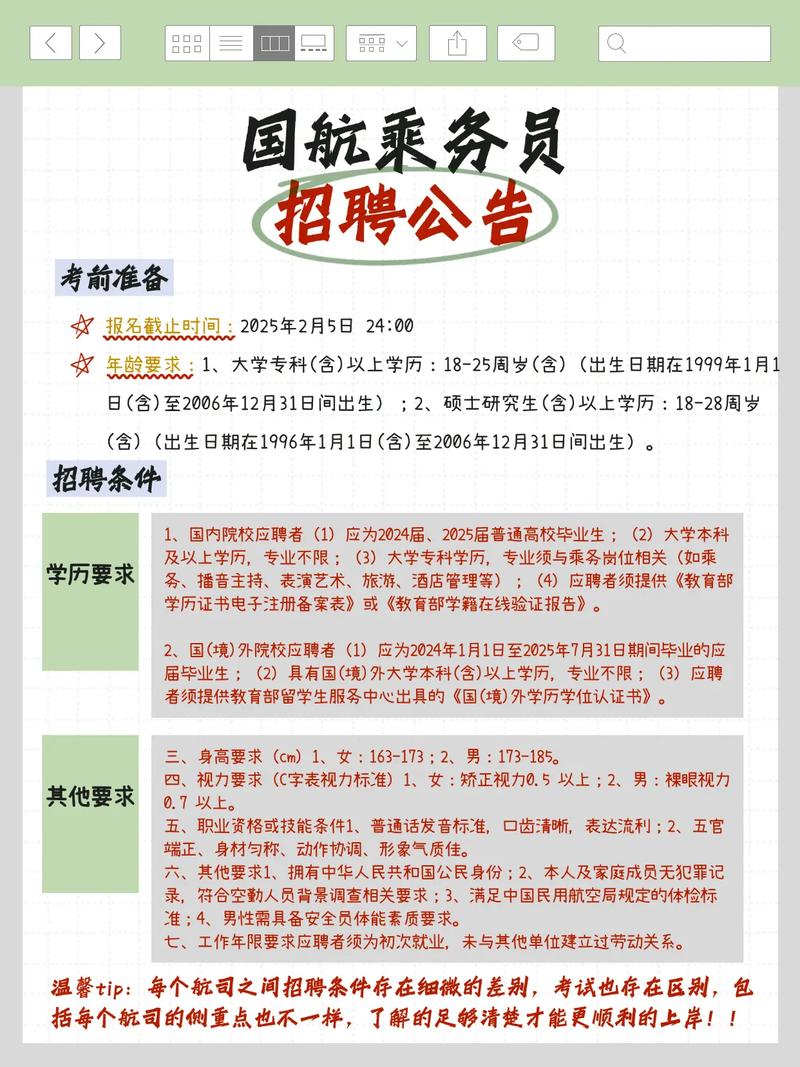 国航乘务员
招聘公告

考前准备

报名截止时间：2025年2月5日 24:00

年龄要求：1、大学专科(含)以上学历：18-25周岁(含)（出生日期在1999年1月1日(含)至2006年12月31日间出生）；2、硕士研究生(含)以上学历：18-28周岁(含)（出生日期在1996年1月1日(含)至2006年12月31日间出生）。

招聘条件

学历要求

1、国内院校应聘者（1）应为2024届、2025届普通高校毕业生；（2）大学本科及以上学历，专业不限；（3）大学专科学历，专业须与乘务岗位相关（如乘务、播音主持、表演艺术、旅游、酒店管理等）；（4）应聘者须提供《教育部学历证书电子注册备案表》或《教育部学籍在线验证报告》。

2、国(境)外院校应聘者（1）应为2024年1月1日至2025年7月31日期间毕业的应届毕业生；（2）具有国(境)外大学本科(含)以上学历，专业不限；（3）应聘者须提供教育部留学生服务中心出具的《国(境)外学历学位认证书》。

其他要求

三、身高要求（cm）1、女：163-173；2、男：173-185。
四、视力要求（C字表视力标准）1、女：矫正视力0.5 以上；2、男：裸眼视力0.7 以上。
五、职业资格或技能条件1、普通话发音标准，口齿清晰，表达流利；2、五官端正、身材匀称、动作协调、形象气质佳。
六、其他要求1、拥有中华人民共和国公民身份；2、本人及家庭成员无犯罪记录，符合空勤人员背景调查相关要求；3、满足中国民用航空局规定的体检标准；4、男性需具备安全员体能素质要求。
七、工作年限要求应聘者须为初次就业，未与其他单位建立过劳动关系。

温馨tip：每个航司之间招聘条件存在细微的差别，考试也存在区别，包括每个航司的侧重点也不一样，了解的足够清楚才能更顺利的上岸！！